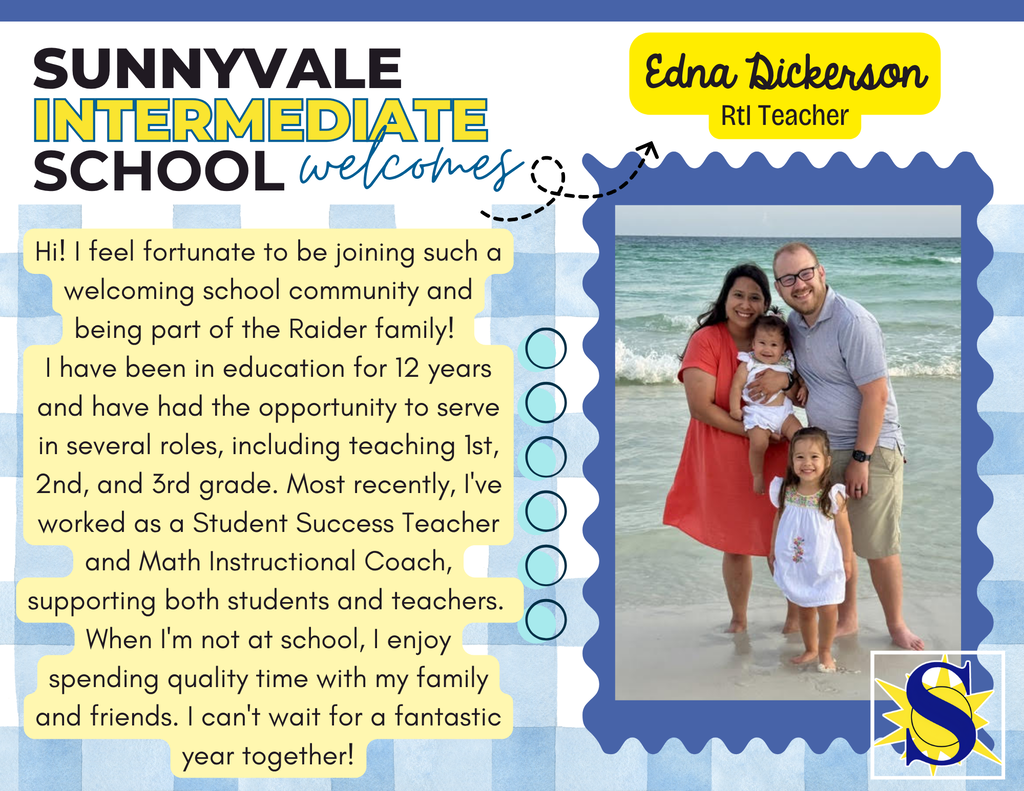 SUNNYVALE
INTERMEDIATE
SCHOOL welcomes

Edna Dickerson
RtI Teacher

Hi! I feel fortunate to be joining such a welcoming school community and being part of the Raider family! I have been in education for 12 years and have had the opportunity to serve in several roles, including teaching 1st, 2nd, and 3rd grade. Most recently, I've worked as a Student Success Teacher and Math Instructional Coach, supporting both students and teachers. When I'm not at school, I enjoy spending quality time with my family and friends. I can't wait for a fantastic year together!

S